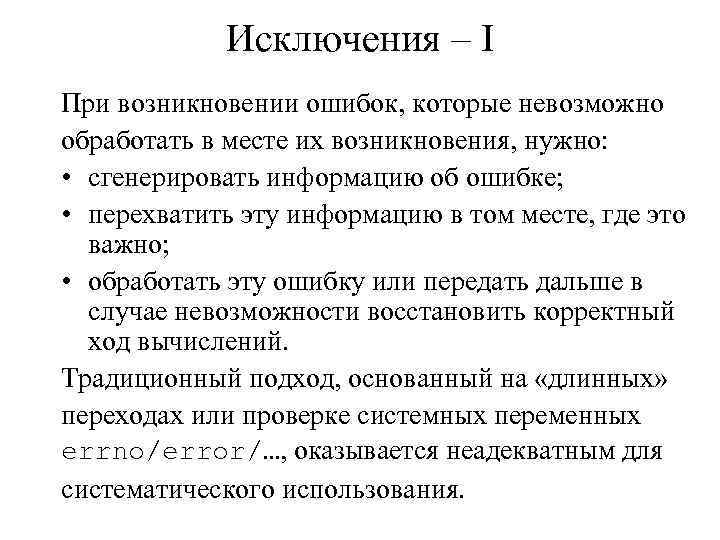 Исключения – I

При возникновении ошибок, которые невозможно обработать в месте их возникновения, нужно:

• сгенерировать информацию об ошибке;
• перехватить эту информацию в том месте, где это важно;
• обработать эту ошибку или передать дальше в случае невозможности восстановить корректный ход вычислений.

Традиционный подход, основанный на «длинных» переходах или проверке системных переменных errno/error/..., оказывается неадекватным для систематического использования.